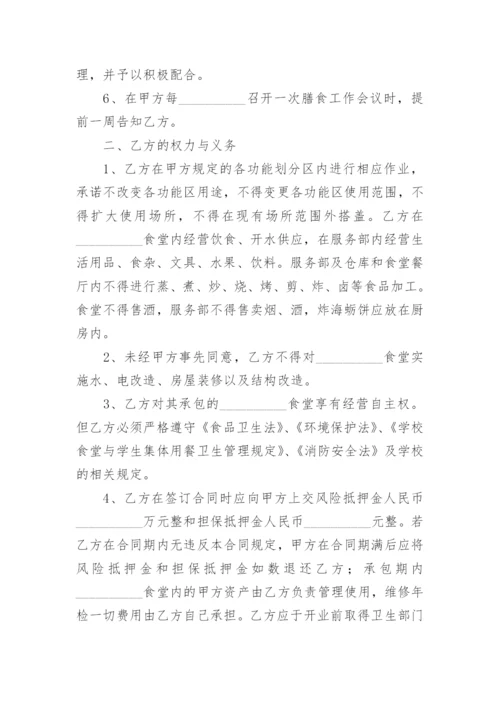 理，并予以积极配合。

6、在甲方每__________召开一次膳食工作会议时，提前一周告知乙方。

二、乙方的权力与义务

1、乙方在甲方规定的各功能划分区内进行相应作业，承诺不改变各功能区用途，不得变更各功能区使用范围，不得扩大使用场所，不得在现有场所范围外搭盖。乙方在__________食堂内经营饮食、开水供应，在服务部内经营生活用品、食杂、文具、水果、饮料。服务部及仓库和食堂餐厅内不得进行蒸、煮、炒、烧、烤、剪、炸、卤等食品加工。食堂不得售酒，服务部不得售卖烟、酒，炸海蛎饼应放在厨房内。

2、未经甲方事先同意，乙方不得对__________食堂实施水、电改造、房屋装修以及结构改造。

3、乙方对其承包的__________食堂享有经营自主权。但乙方必须严格遵守《食品卫生法》、《环境保护法》、《学校食堂与学生集体用餐卫生管理规定》、《消防安全法》及学校的相关规定。

4、乙方在签订合同时应向甲方上交风险抵押金人民币__________万元整和担保抵押金人民币__________元整。若乙方在合同期内无违反本合同规定，甲方在合同期满后应将风险抵押金和担保抵押金如数退还乙方；承包期内__________食堂内的甲方资产由乙方负责管理使用，维修年检一切费用由乙方自己承担。乙方应于开业前取得卫生部门